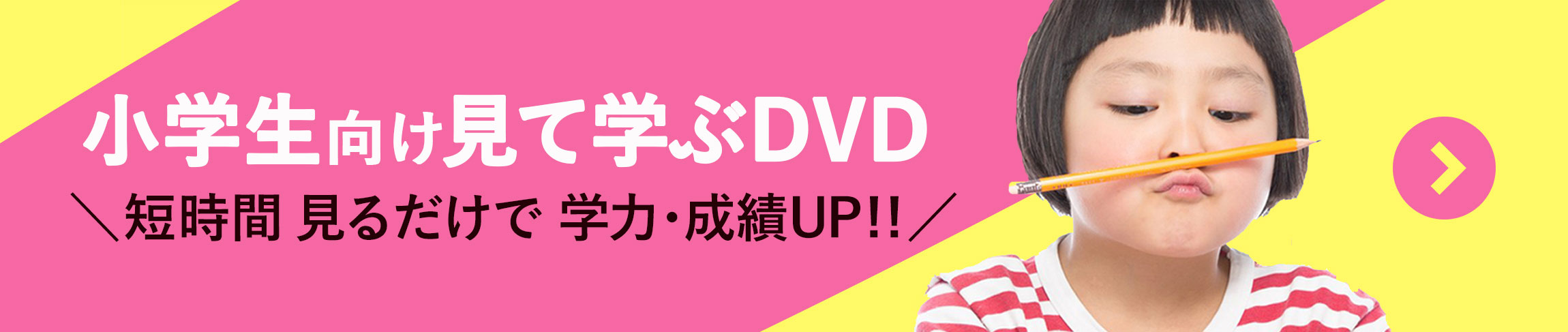 小学生向け見て学ぶDVD
＼短時間 見るだけで 学力・成績UP!!／